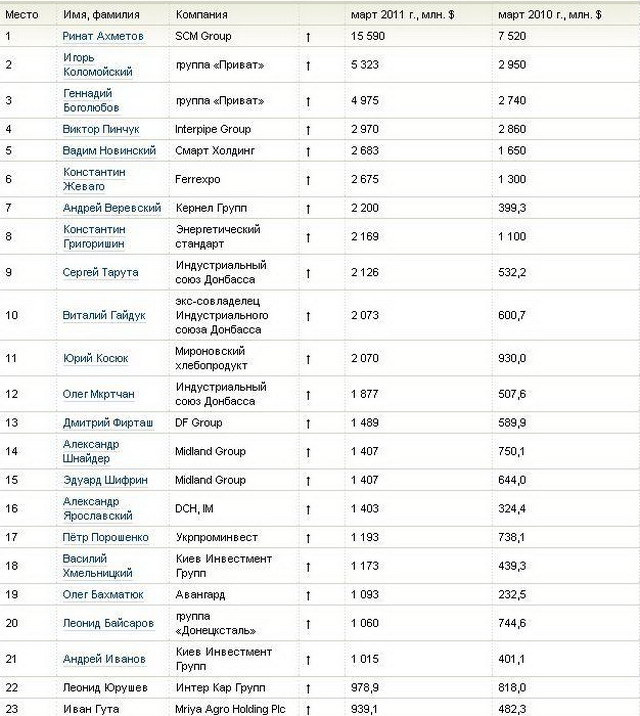 | Место | Имя, фамилия | Компания | | март 2011 г., млн. $ | март 2010 г., млн. $ |
|---|---|---|---|---|---|
| 1 | Ринат Ахметов | SCM Group | ↑ | 15 590 | 7 520 |
| 2 | Игорь Коломойский | группа «Приват» | ↑ | 5 323 | 2 950 |
| 3 | Геннадий Боголюбов | группа «Приват» | ↑ | 4 975 | 2 740 |
| 4 | Виктор Пинчук | Interpipe Group | ↑ | 2 970 | 2 860 |
| 5 | Вадим Новинский | Смарт Холдинг | ↑ | 2 683 | 1 650 |
| 6 | Константин Жеваго | Ferrexpo | ↑ | 2 675 | 1 300 |
| 7 | Андрей Веревский | Кернел Групп | ↑ | 2 200 | 399,3 |
| 8 | Константин Григоришин | Энергетический стандарт | ↑ | 2 169 | 1 100 |
| 9 | Сергей Тарута | Индустриальный союз Донбасса | ↑ | 2 126 | 532,2 |
| 10 | Виталий Гайдук | экс-совладелец Индустриального союза Донбасса | ↑ | 2 073 | 600,7 |
| 11 | Юрий Косюк | Мироновский хлебопродукт | ↑ | 2 070 | 930,0 |
| 12 | Олег Мкртчан | Индустриальный союз Донбасса | ↑ | 1 877 | 507,6 |
| 13 | Дмитрий Фирташ | DF Group | ↑ | 1 489 | 589,9 |
| 14 | Александр Шнайдер | Midland Group | ↑ | 1 407 | 750,1 |
| 15 | Эдуард Шифрин | Midland Group | ↑ | 1 407 | 644,0 |
| 16 | Александр Ярославский | DCH, IM | ↑ | 1 403 | 324,4 |
| 17 | Пётр Порошенко | Укрпроминвест | ↑ | 1 193 | 738,1 |
| 18 | Василий Хмельницкий | Киев Инвестмент Групп | ↑ | 1 173 | 439,3 |
| 19 | Олег Бахматюк | Авангард | ↑ | 1 093 | 232,5 |
| 20 | Леонид Байсаров | группа «Донецксталь» | ↑ | 1 060 | 744,6 |
| 21 | Андрей Иванов | Киев Инвестмент Групп | ↑ | 1 015 | 401,1 |
| 22 | Леонид Юрушев | Интер Кар Групп | ↑ | 978,9 | 818,0 |
| 23 | Иван Гута | Mriya Agro Holding Plc | ↑ | 939,1 | 482,3 |